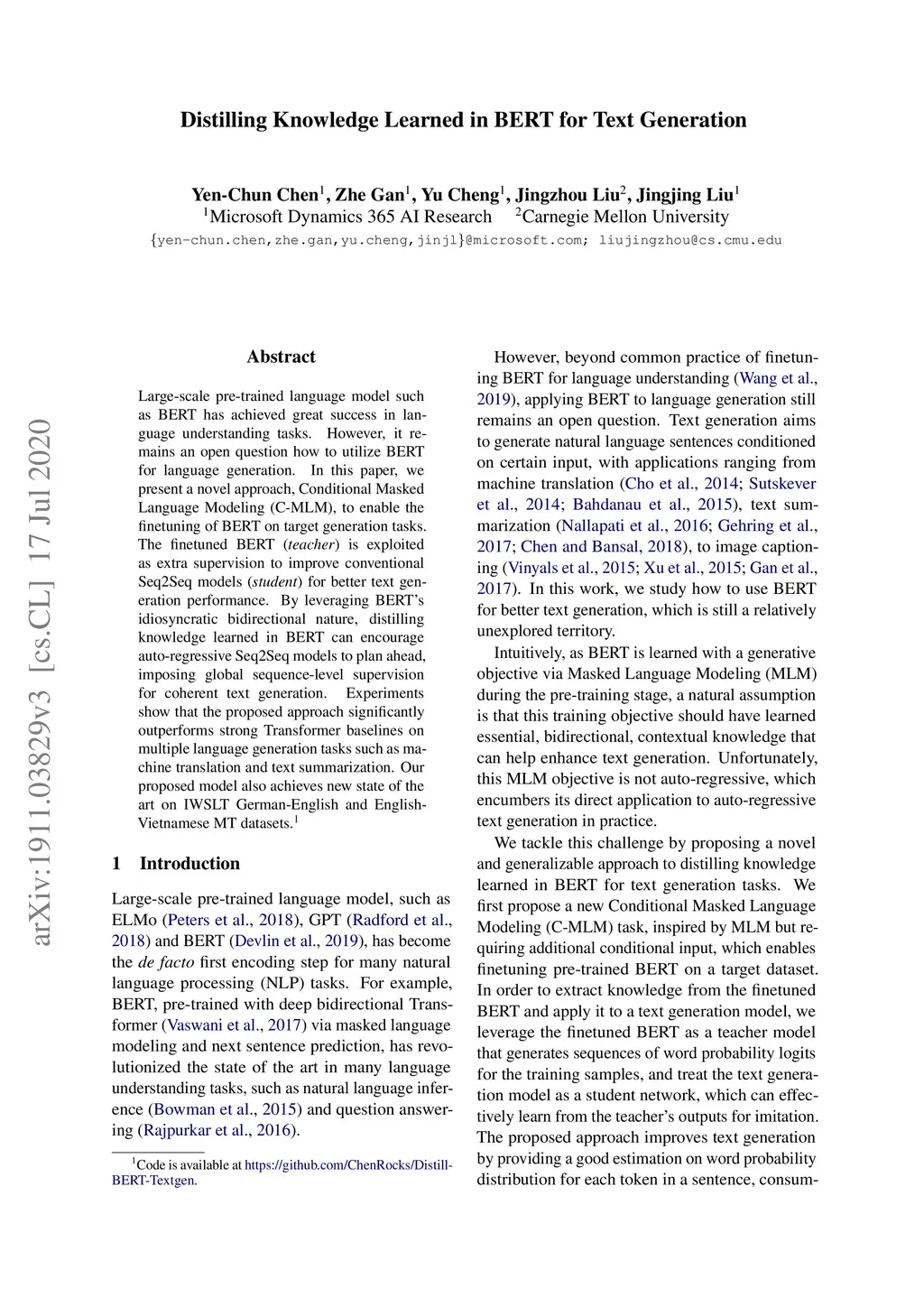 Distilling Knowledge Learned in BERT for Text Generation

Yen-Chun Chen$^1$, Zhe Gan$^1$, Yu Cheng$^1$, Jingzhou Liu$^2$, Jingjing Liu$^1$
$^1$Microsoft Dynamics 365 AI Research $^2$Carnegie Mellon University
{yen-chun.chen,zhe.gan,yu.cheng,jinjl}@microsoft.com; liujingzhou@cs.cmu.edu

arXiv:1911.03829v3 [cs.CL] 17 Jul 2020

Abstract

Large-scale pre-trained language model such as BERT has achieved great success in language understanding tasks. However, it remains an open question how to utilize BERT for language generation. In this paper, we present a novel approach, Conditional Masked Language Modeling (C-MLM), to enable the finetuning of BERT on target generation tasks. The finetuned BERT (teacher) is exploited as extra supervision to improve conventional Seq2Seq models (student) for better text generation performance. By leveraging BERT's idiosyncratic bidirectional nature, distilling knowledge learned in BERT can encourage auto-regressive Seq2Seq models to plan ahead, imposing global sequence-level supervision for coherent text generation. Experiments show that the proposed approach significantly outperforms strong Transformer baselines on multiple language generation tasks such as machine translation and text summarization. Our proposed model also achieves new state of the art on IWSLT German-English and English-Vietnamese MT datasets.$^1$

1 Introduction

Large-scale pre-trained language model, such as ELMo (Peters et al., 2018), GPT (Radford et al., 2018) and BERT (Devlin et al., 2019), has become the de facto first encoding step for many natural language processing (NLP) tasks. For example, BERT, pre-trained with deep bidirectional Transformer (Vaswani et al., 2017) via masked language modeling and next sentence prediction, has revolutionized the state of the art in many language understanding tasks, such as natural language inference (Bowman et al., 2015) and question answering (Rajpurkar et al., 2016).

$^1$Code is available at https://github.com/ChenRocks/Distill-BERT-Textgen.

However, beyond common practice of finetuning BERT for language understanding (Wang et al., 2019), applying BERT to language generation still remains an open question. Text generation aims to generate natural language sentences conditioned on certain input, with applications ranging from machine translation (Cho et al., 2014; Sutskever et al., 2014; Bahdanau et al., 2015), text summarization (Nallapati et al., 2016; Gehring et al., 2017; Chen and Bansal, 2018), to image captioning (Vinyals et al., 2015; Xu et al., 2015; Gan et al., 2017). In this work, we study how to use BERT for better text generation, which is still a relatively unexplored territory.

Intuitively, as BERT is learned with a generative objective via Masked Language Modeling (MLM) during the pre-training stage, a natural assumption is that this training objective should have learned essential, bidirectional, contextual knowledge that can help enhance text generation. Unfortunately, this MLM objective is not auto-regressive, which encumbers its direct application to auto-regressive text generation in practice.

We tackle this challenge by proposing a novel and generalizable approach to distilling knowledge learned in BERT for text generation tasks. We first propose a new Conditional Masked Language Modeling (C-MLM) task, inspired by MLM but requiring additional conditional input, which enables finetuning pre-trained BERT on a target dataset. In order to extract knowledge from the finetuned BERT and apply it to a text generation model, we leverage the finetuned BERT as a teacher model that generates sequences of word probability logits for the training samples, and treat the text generation model as a student network, which can effectively learn from the teacher's outputs for imitation. The proposed approach improves text generation by providing a good estimation on word probability distribution for each token in a sentence, consum-